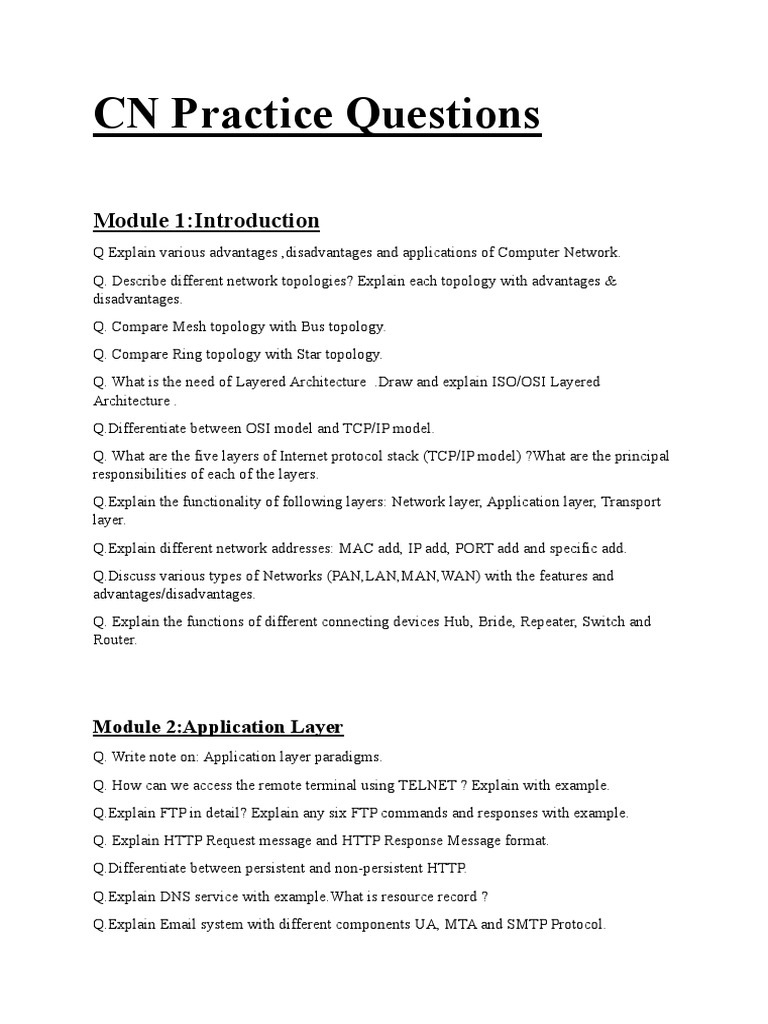 CN Practice Questions

Module 1:Introduction

Q Explain various advantages ,disadvantages and applications of Computer Network.

Q. Describe different network topologies? Explain each topology with advantages & disadvantages.

Q. Compare Mesh topology with Bus topology.

Q. Compare Ring topology with Star topology.

Q. What is the need of Layered Architecture .Draw and explain ISO/OSI Layered Architecture .

Q.Differentiate between OSI model and TCP/IP model.

Q. What are the five layers of Internet protocol stack (TCP/IP model) ?What are the principal responsibilities of each of the layers.

Q.Explain the functionality of following layers: Network layer, Application layer, Transport layer.

Q.Explain different network addresses: MAC add, IP add, PORT add and specific add.

Q.Discuss various types of Networks (PAN,LAN,MAN,WAN) with the features and advantages/disadvantages.

Q. Explain the functions of different connecting devices Hub, Bride, Repeater, Switch and Router.

Module 2:Application Layer

Q. Write note on: Application layer paradigms.

Q. How can we access the remote terminal using TELNET ? Explain with example.

Q.Explain FTP in detail? Explain any six FTP commands and responses with example.

Q. Explain HTTP Request message and HTTP Response Message format.

Q.Differentiate between persistent and non-persistent HTTP.

Q.Explain DNS service with example.What is resource record ?

Q.Explain Email system with different components UA, MTA and SMTP Protocol.